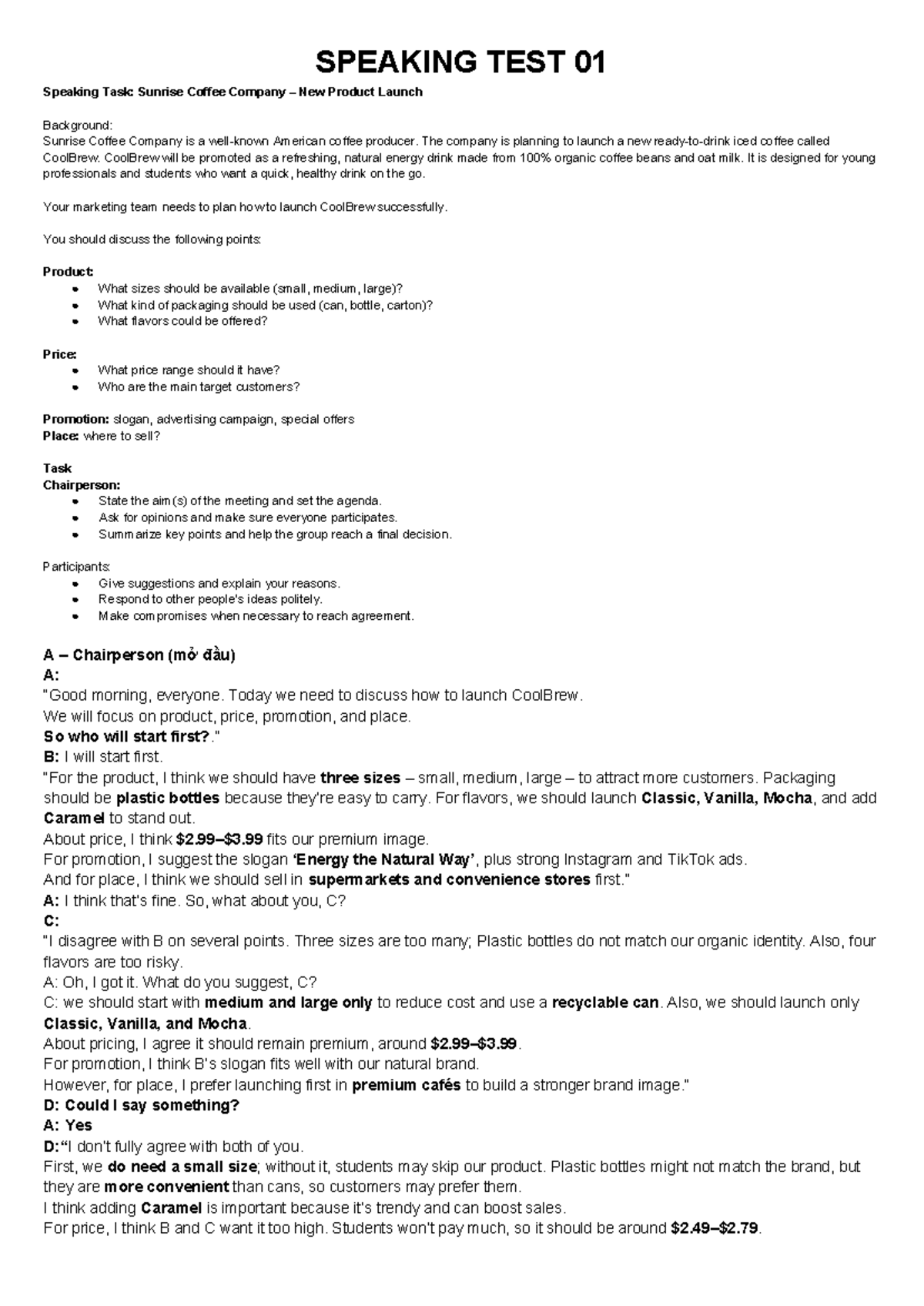 SPEAKING TEST 01

Speaking Task: Sunrise Coffee Company – New Product Launch

Background:
Sunrise Coffee Company is a well-known American coffee producer. The company is planning to launch a new ready-to-drink iced coffee called CoolBrew. CoolBrew will be promoted as a refreshing, natural energy drink made from 100% organic coffee beans and oat milk. It is designed for young professionals and students who want a quick, healthy drink on the go.

Your marketing team needs to plan how to launch CoolBrew successfully.

You should discuss the following points:

Product:
• What sizes should be available (small, medium, large)?
• What kind of packaging should be used (can, bottle, carton)?
• What flavors could be offered?

Price:
• What price range should it have?
• Who are the main target customers?

Promotion: slogan, advertising campaign, special offers
Place: where to sell?

Task
Chairperson:
• State the aim(s) of the meeting and set the agenda.
• Ask for opinions and make sure everyone participates.
• Summarize key points and help the group reach a final decision.

Participants:
• Give suggestions and explain your reasons.
• Respond to other people's ideas politely.
• Make compromises when necessary to reach agreement.

A – Chairperson (mở đầu)
A:
"Good morning, everyone. Today we need to discuss how to launch CoolBrew.
We will focus on product, price, promotion, and place.
So who will start first?."
B: I will start first.
"For the product, I think we should have three sizes – small, medium, large – to attract more customers. Packaging should be plastic bottles because they're easy to carry. For flavors, we should launch Classic, Vanilla, Mocha, and add Caramel to stand out.
About price, I think $2.99–$3.99 fits our premium image.
For promotion, I suggest the slogan 'Energy the Natural Way', plus strong Instagram and TikTok ads.
And for place, I think we should sell in supermarkets and convenience stores first."
A: I think that's fine. So, what about you, C?
C:
"I disagree with B on several points. Three sizes are too many; Plastic bottles do not match our organic identity. Also, four flavors are too risky.
A: Oh, I got it. What do you suggest, C?
C: we should start with medium and large only to reduce cost and use a recyclable can. Also, we should launch only Classic, Vanilla, and Mocha.
About pricing, I agree it should remain premium, around $2.99–$3.99.
For promotion, I think B's slogan fits well with our natural brand.
However, for place, I prefer launching first in premium cafés to build a stronger brand image."
D: Could I say something?
A: Yes
D:"I don't fully agree with both of you.
First, we do need a small size; without it, students may skip our product. Plastic bottles might not match the brand, but they are more convenient than cans, so customers may prefer them.
I think adding Caramel is important because it's trendy and can boost sales.
For price, I think B and C want it too high. Students won't pay much, so it should be around $2.49–$2.79.